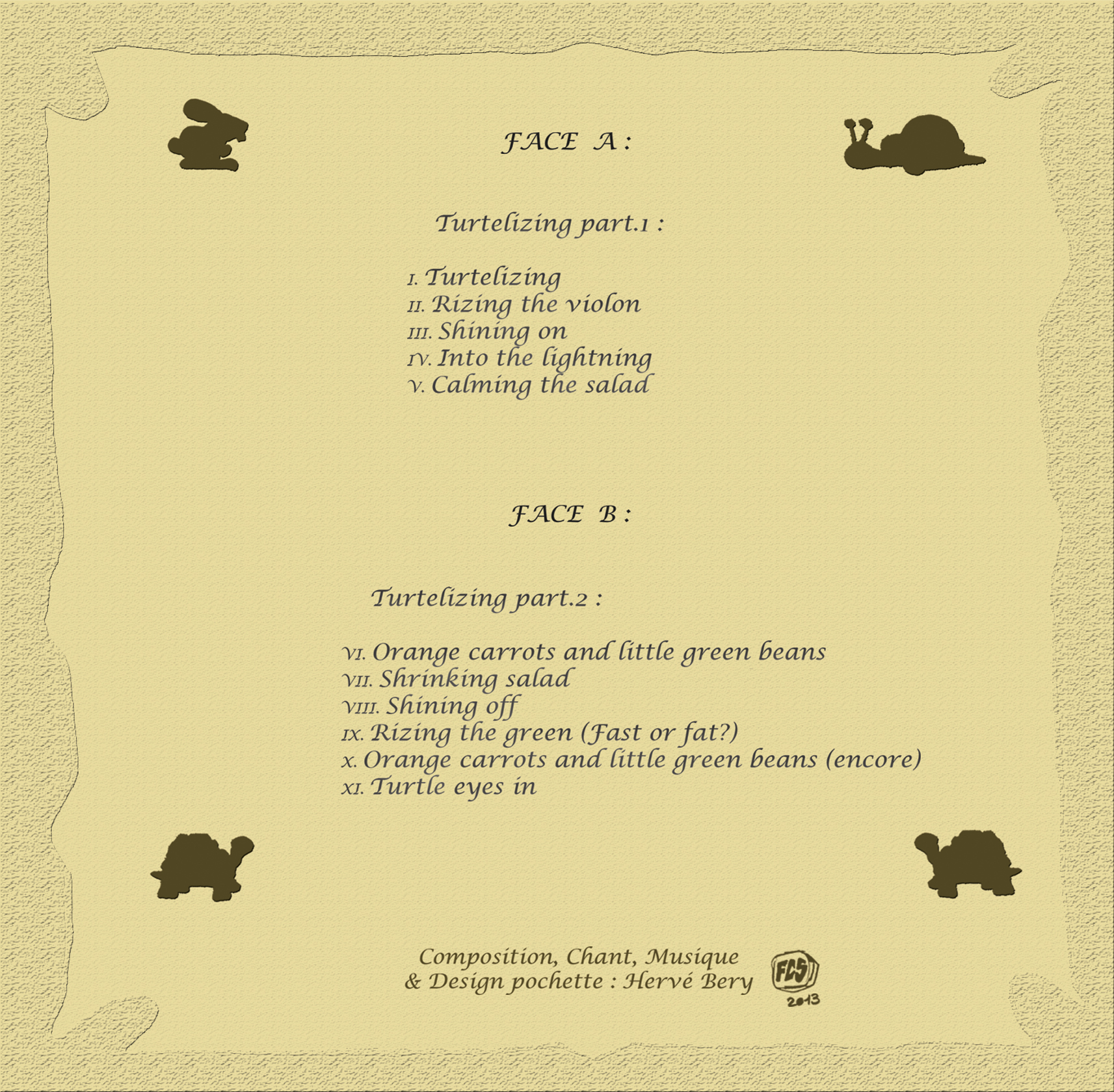 FACE A :

Turtelizing part.1 :

I. Turtelizing
II. Rizing the violon
III. Shining on
IV. Into the lightning
V. Calming the salad

FACE B :

Turtelizing part.2 :

VI. Orange carrots and little green beans
VII. Shrinking salad
VIII. Shining off
IX. Rizing the green (Fast or fat?)
X. Orange carrots and little green beans (encore)
XI. Turtle eyes in

Composition, Chant, Musique
& Design pochette : Hervé Bery

FCS
2013